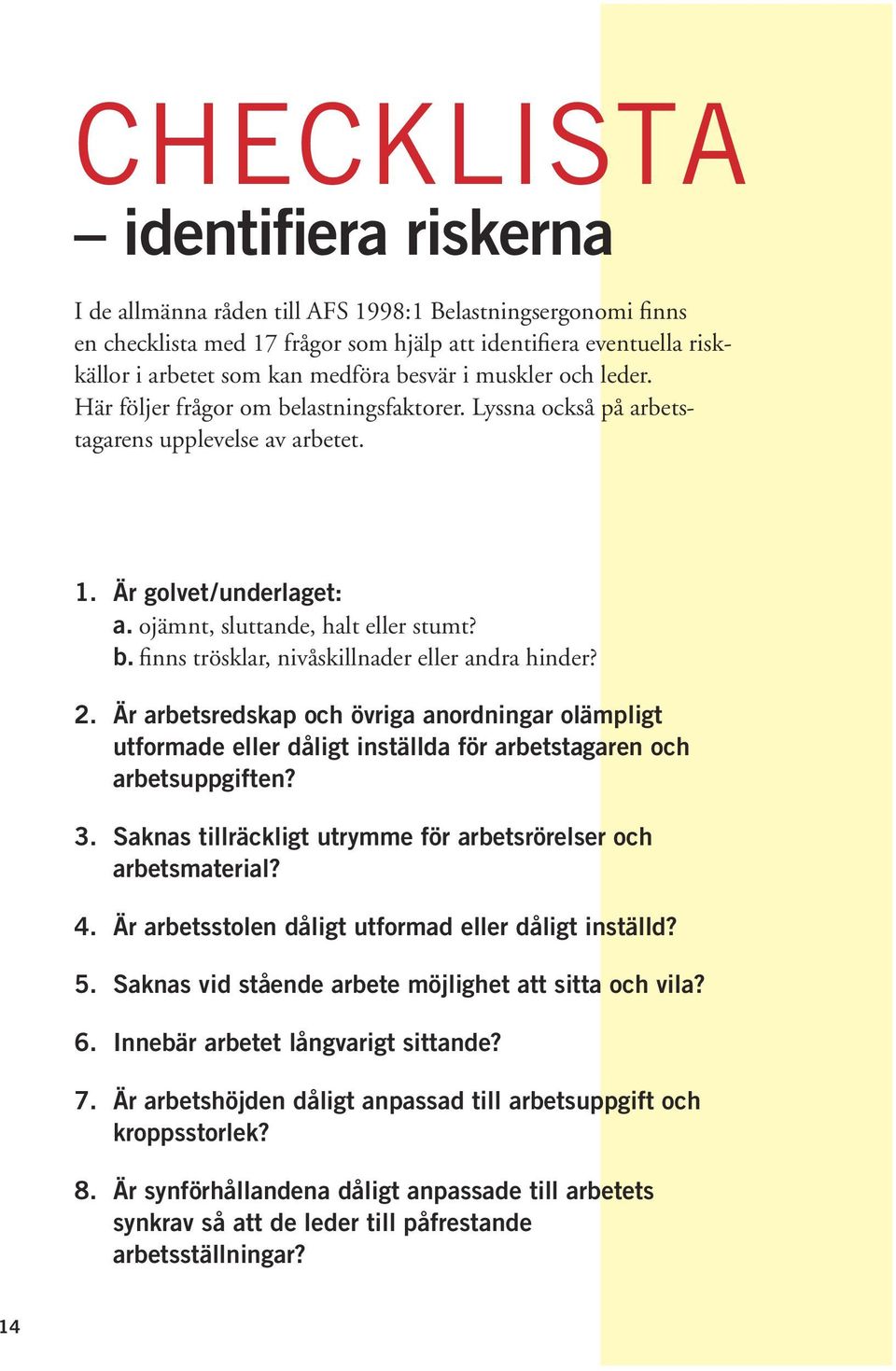 CHECKLISTA
– identifiera riskerna

I de allmänna råden till AFS 1998:1 Belastningsergonomi finns en checklista med 17 frågor som hjälp att identifiera eventuella riskkällor i arbetet som kan medföra besvär i muskler och leder. Här följer frågor om belastningsfaktorer. Lyssna också på arbetstagarens upplevelse av arbetet.

1. Är golvet/underlaget:
a. ojämnt, sluttande, halt eller stumt?
b. finns trösklar, nivåskillnader eller andra hinder?

2. Är arbetsredskap och övriga anordningar olämpligt utformade eller dåligt inställda för arbetstagaren och arbetsuppgiften?

3. Saknas tillräckligt utrymme för arbetsrörelser och arbetsmaterial?

4. Är arbetsstolen dåligt utformad eller dåligt inställd?

5. Saknas vid stående arbete möjlighet att sitta och vila?

6. Innebär arbetet långvarigt sittande?

7. Är arbetshöjden dåligt anpassad till arbetsuppgift och kroppsstorlek?

8. Är synförhållandena dåligt anpassade till arbetets synkrav så att de leder till påfrestande arbetsställningar?

14